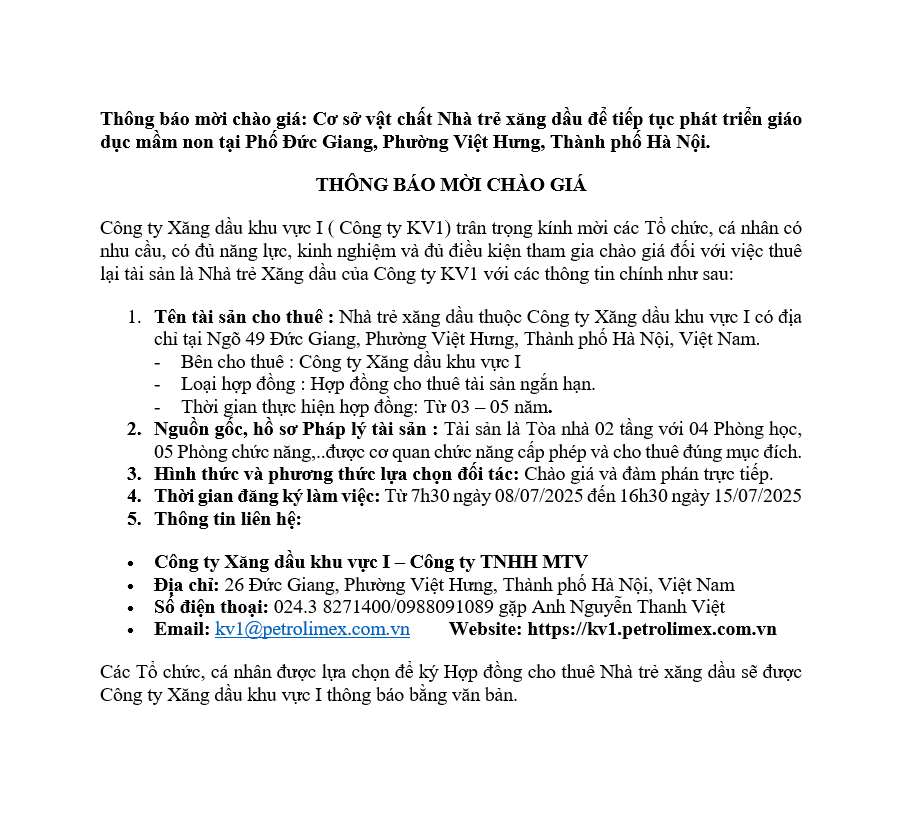 Thông báo mời chào giá: Cơ sở vật chất Nhà trẻ xăng dầu để tiếp tục phát triển giáo dục mầm non tại Phố Đức Giang, Phường Việt Hưng, Thành phố Hà Nội.

THÔNG BÁO MỜI CHÀO GIÁ

Công ty Xăng dầu khu vực I ( Công ty KV1) trân trọng kính mời các Tổ chức, cá nhân có nhu cầu, có đủ năng lực, kinh nghiệm và đủ điều kiện tham gia chào giá đối với việc thuê lại tài sản là Nhà trẻ Xăng dầu của Công ty KV1 với các thông tin chính như sau:

1. Tên tài sản cho thuê : Nhà trẻ xăng dầu thuộc Công ty Xăng dầu khu vực I có địa chỉ tại Ngõ 49 Đức Giang, Phường Việt Hưng, Thành phố Hà Nội, Việt Nam.
- Bên cho thuê : Công ty Xăng dầu khu vực I
- Loại hợp đồng : Hợp đồng cho thuê tài sản ngắn hạn.
- Thời gian thực hiện hợp đồng: Từ 03 – 05 năm.
2. Nguồn gốc, hồ sơ Pháp lý tài sản : Tài sản là Tòa nhà 02 tầng với 04 Phòng học, 05 Phòng chức năng,..được cơ quan chức năng cấp phép và cho thuê đúng mục đích.
3. Hình thức và phương thức lựa chọn đối tác: Chào giá và đàm phán trực tiếp.
4. Thời gian đăng ký làm việc: Từ 7h30 ngày 08/07/2025 đến 16h30 ngày 15/07/2025
5. Thông tin liên hệ:

• Công ty Xăng dầu khu vực I – Công ty TNHH MTV
• Địa chỉ: 26 Đức Giang, Phường Việt Hưng, Thành phố Hà Nội, Việt Nam
• Số điện thoại: 024.3 8271400/0988091089 gặp Anh Nguyễn Thanh Việt
• Email: kv1@petrolimex.com.vn Website: https://kv1.petrolimex.com.vn

Các Tổ chức, cá nhân được lựa chọn để ký Hợp đồng cho thuê Nhà trẻ xăng dầu sẽ được Công ty Xăng dầu khu vực I thông báo bằng văn bản.